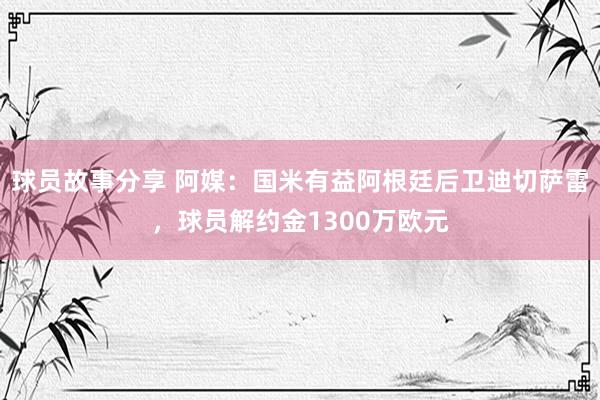 球员故事分享 阿媒：国米有益阿根廷后卫迪切萨雷，球员解约金1300万欧元